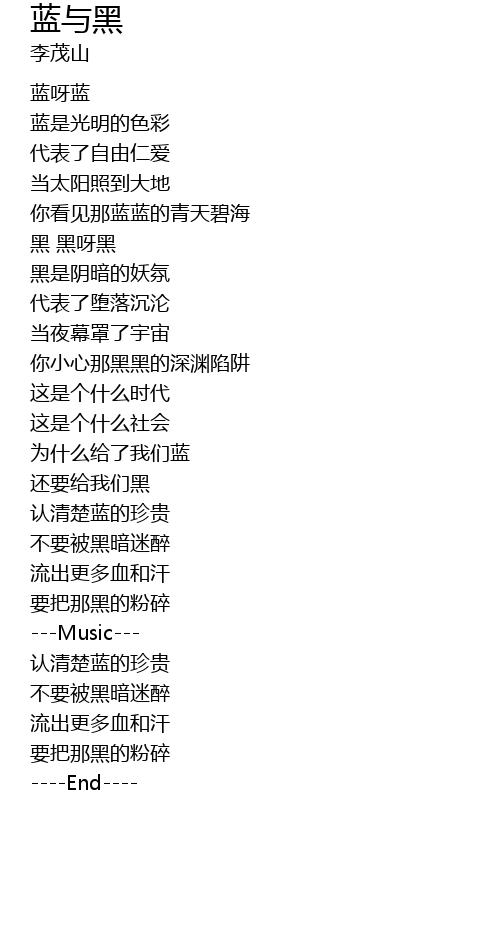 蓝与黑
李茂山

蓝呀蓝
蓝是光明的色彩
代表了自由仁爱
当太阳照到大地
你看见那蓝蓝的青天碧海
黑 黑呀黑
黑是阴暗的妖氛
代表了堕落沉沦
当夜幕罩了宇宙
你小心那黑黑的深渊陷阱
这是个什么时代
这是个什么社会
为什么给了我们蓝
还要给我们黑
认清楚蓝的珍贵
不要被黑暗迷醉
流出更多血和汗
要把那黑的粉碎
---Music---
认清楚蓝的珍贵
不要被黑暗迷醉
流出更多血和汗
要把那黑的粉碎
----End----